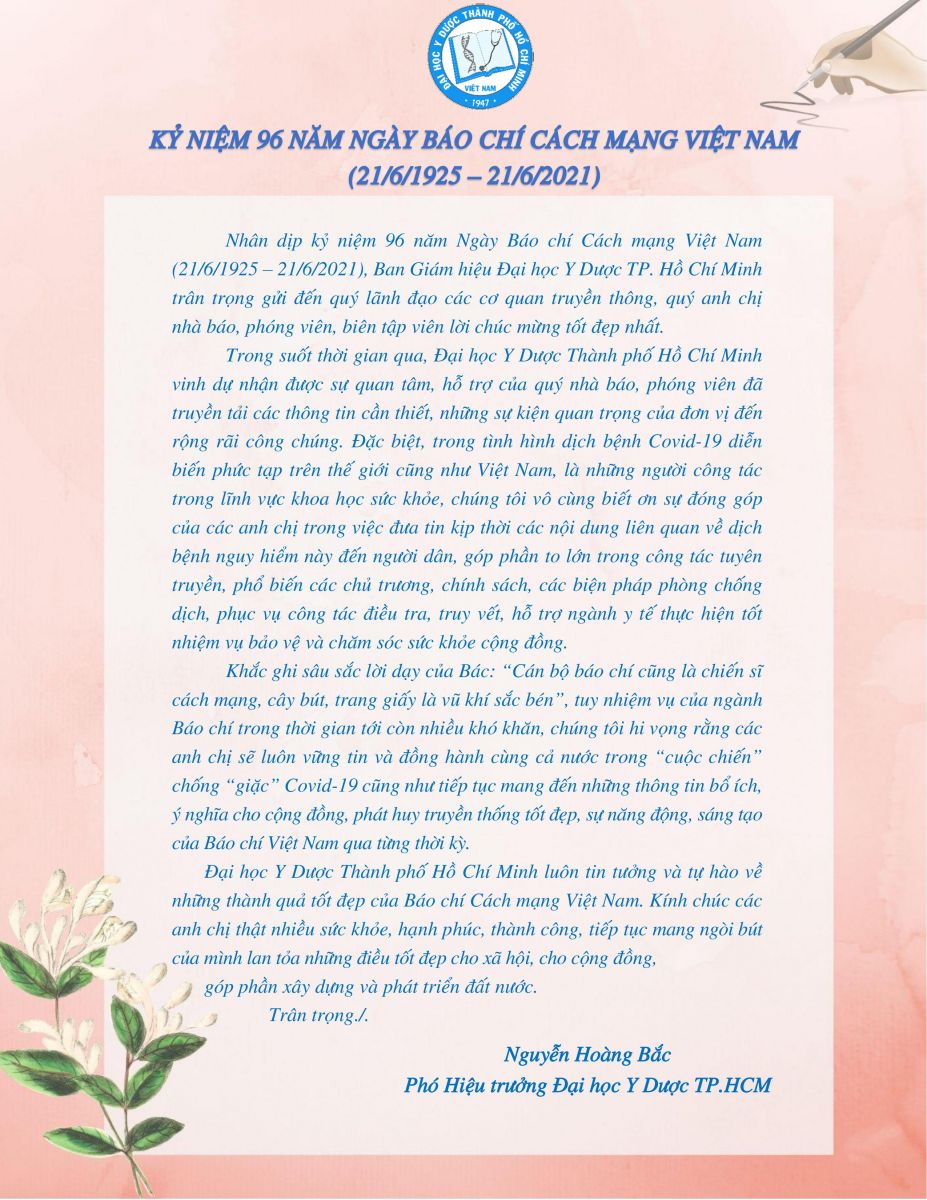 ĐẠI HỌC Y DƯỢC THÀNH PHỐ HỒ CHÍ MINH
VIỆT NAM
1947

KỶ NIỆM 96 NĂM NGÀY BÁO CHÍ CÁCH MẠNG VIỆT NAM
(21/6/1925 – 21/6/2021)

Nhân dịp kỷ niệm 96 năm Ngày Báo chí Cách mạng Việt Nam (21/6/1925 – 21/6/2021), Ban Giám hiệu Đại học Y Dược TP. Hồ Chí Minh trân trọng gửi đến quý lãnh đạo các cơ quan truyền thông, quý anh chị nhà báo, phóng viên, biên tập viên lời chúc mừng tốt đẹp nhất.

Trong suốt thời gian qua, Đại học Y Dược Thành phố Hồ Chí Minh vinh dự nhận được sự quan tâm, hỗ trợ của quý nhà báo, phóng viên đã truyền tải các thông tin cần thiết, những sự kiện quan trọng của đơn vị đến rộng rãi công chúng. Đặc biệt, trong tình hình dịch bệnh Covid-19 diễn biến phức tạp trên thế giới cũng như Việt Nam, là những người công tác trong lĩnh vực khoa học sức khỏe, chúng tôi vô cùng biết ơn sự đóng góp của các anh chị trong việc đưa tin kịp thời các nội dung liên quan về dịch bệnh nguy hiểm này đến người dân, góp phần to lớn trong công tác tuyên truyền, phổ biến các chủ trương, chính sách, các biện pháp phòng chống dịch, phục vụ công tác điều tra, truy vết, hỗ trợ ngành y tế thực hiện tốt nhiệm vụ bảo vệ và chăm sóc sức khỏe cộng đồng.

Khắc ghi sâu sắc lời dạy của Bác: “Cán bộ báo chí cũng là chiến sĩ cách mạng, cây bút, trang giấy là vũ khí sắc bén”, tuy nhiệm vụ của ngành Báo chí trong thời gian tới còn nhiều khó khăn, chúng tôi hi vọng rằng các anh chị sẽ luôn vững tin và đồng hành cùng cả nước trong “cuộc chiến” chống “giặc” Covid-19 cũng như tiếp tục mang đến những thông tin bổ ích, ý nghĩa cho cộng đồng, phát huy truyền thống tốt đẹp, sự năng động, sáng tạo của Báo chí Việt Nam qua từng thời kỳ.

Đại học Y Dược Thành phố Hồ Chí Minh luôn tin tưởng và tự hào về những thành quả tốt đẹp của Báo chí Cách mạng Việt Nam. Kính chúc các anh chị thật nhiều sức khỏe, hạnh phúc, thành công, tiếp tục mang ngòi bút của mình lan tỏa những điều tốt đẹp cho xã hội, cho cộng đồng, góp phần xây dựng và phát triển đất nước.

Trân trọng./.

Nguyễn Hoàng Bắc
Phó Hiệu trưởng Đại học Y Dược TP.HCM